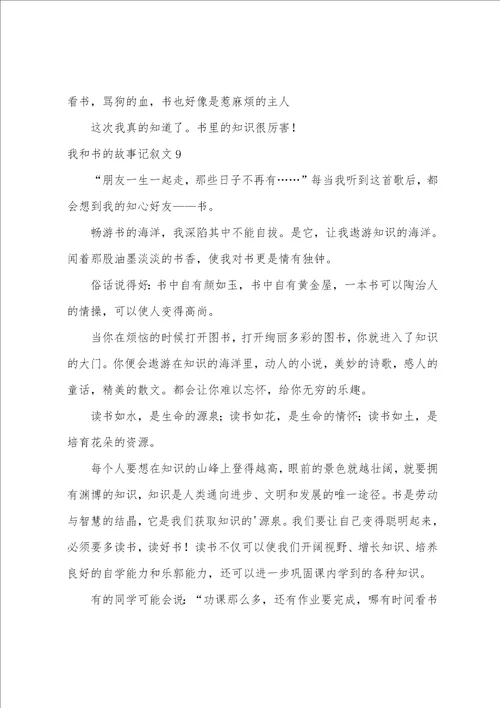 看书，骂狗的血，书也好像是惹麻烦的主人

这次我真的知道了。书里的知识很厉害！

我和书的故事记叙文 9

“朋友一生一起走，那些日子不再有……”每当我听到这首歌后，都会想到我的知心好友——书。

畅游书的海洋，我深陷其中不能自拔。是它，让我遨游知识的海洋。闻着那股油墨淡淡的书香，使我对书更是情有独钟。

俗话说得好：书中自有颜如玉，书中自有黄金屋，一本书可以陶冶人的情操，可以使人变得高尚。

当你在烦恼的时候打开图书，打开绚丽多彩的图书，你就进入了知识的大门。你便会遨游在知识的海洋里，动人的小说，美妙的诗歌，感人的童话，精美的散文。都会让你难以忘怀，给你无穷的乐趣。

读书如水，是生命的源泉；读书如花，是生命的情怀；读书如土，是培育花朵的资源。

每个人要想在知识的山峰上登得越高，眼前的景色就越壮阔，就要拥有渊博的知识，知识是人类通向进步、文明和发展的唯一途径。书是劳动与智慧的结晶，它是我们获取知识的'源泉。我们要让自己变得聪明起来，必须要多读书，读好书！读书不仅可以使我们开阔视野、增长知识、培养良好的自学能力和乐郭能力，还可以进一步巩固课内学到的各种知识。

有的同学可能会说：“功课那么多，还有作业要完成，哪有时间看书